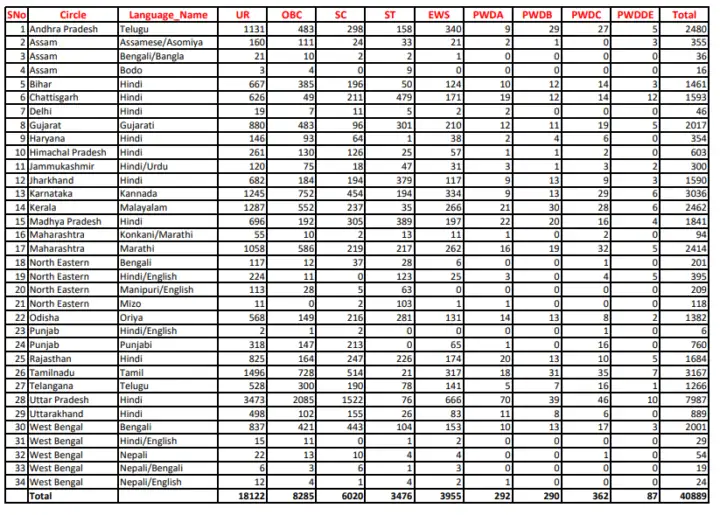 | SNo | Circle | Language_Name | UR | OBC | SC | ST | EWS | PWDA | PWDB | PWDC | PWDDE | Total |
|---|---|---|---|---|---|---|---|---|---|---|---|---|
| 1 | Andhra Pradesh | Telugu | 1131 | 483 | 298 | 158 | 340 | 9 | 29 | 27 | 5 | 2480 |
| 2 | Assam | Assamese/Asomiya | 160 | 111 | 24 | 33 | 21 | 2 | 1 | 0 | 3 | 355 |
| 3 | Assam | Bengali/Bangla | 21 | 10 | 2 | 2 | 1 | 0 | 0 | 0 | 0 | 36 |
| 4 | Assam | Bodo | 3 | 4 | 0 | 9 | 0 | 0 | 0 | 0 | 0 | 16 |
| 5 | Bihar | Hindi | 667 | 385 | 196 | 50 | 124 | 10 | 12 | 14 | 3 | 1461 |
| 6 | Chattisgarh | Hindi | 626 | 49 | 211 | 479 | 171 | 19 | 12 | 14 | 12 | 1593 |
| 7 | Delhi | Hindi | 19 | 7 | 11 | 5 | 2 | 2 | 0 | 0 | 0 | 46 |
| 8 | Gujarat | Gujarati | 880 | 483 | 96 | 301 | 210 | 12 | 11 | 19 | 5 | 2017 |
| 9 | Haryana | Hindi | 146 | 93 | 64 | 1 | 38 | 2 | 4 | 6 | 0 | 354 |
| 10 | Himachal Pradesh | Hindi | 261 | 130 | 126 | 25 | 57 | 1 | 1 | 2 | 0 | 603 |
| 11 | Jammukashmir | Hindi/Urdu | 120 | 75 | 18 | 47 | 31 | 3 | 1 | 3 | 2 | 300 |
| 12 | Jharkhand | Hindi | 682 | 184 | 194 | 379 | 117 | 9 | 13 | 9 | 3 | 1590 |
| 13 | Karnataka | Kannada | 1245 | 752 | 454 | 194 | 334 | 9 | 13 | 29 | 6 | 3036 |
| 14 | Kerala | Malayalam | 1287 | 552 | 237 | 35 | 266 | 21 | 30 | 28 | 6 | 2462 |
| 15 | Madhya Pradesh | Hindi | 696 | 192 | 305 | 389 | 197 | 22 | 20 | 16 | 4 | 1841 |
| 16 | Maharashtra | Konkani/Marathi | 55 | 10 | 2 | 13 | 11 | 1 | 0 | 2 | 0 | 94 |
| 17 | Maharashtra | Marathi | 1058 | 586 | 219 | 217 | 262 | 16 | 19 | 32 | 5 | 2414 |
| 18 | North Eastern | Bengali | 117 | 12 | 37 | 28 | 6 | 0 | 0 | 1 | 0 | 201 |
| 19 | North Eastern | Hindi/English | 224 | 11 | 0 | 123 | 25 | 3 | 0 | 4 | 5 | 395 |
| 20 | North Eastern | Manipuri/English | 113 | 28 | 5 | 63 | 0 | 0 | 0 | 0 | 0 | 209 |
| 21 | North Eastern | Mizo | 11 | 0 | 2 | 103 | 1 | 1 | 0 | 0 | 0 | 118 |
| 22 | Odisha | Oriya | 568 | 149 | 216 | 281 | 131 | 14 | 13 | 8 | 2 | 1382 |
| 23 | Punjab | Hindi/English | 2 | 1 | 2 | 0 | 0 | 0 | 0 | 1 | 0 | 6 |
| 24 | Punjab | Punjabi | 318 | 147 | 213 | 0 | 65 | 1 | 0 | 16 | 0 | 760 |
| 25 | Rajasthan | Hindi | 825 | 164 | 247 | 226 | 174 | 20 | 13 | 10 | 5 | 1684 |
| 26 | Tamilnadu | Tamil | 1496 | 728 | 514 | 21 | 317 | 18 | 31 | 35 | 7 | 3167 |
| 27 | Telangana | Telugu | 528 | 300 | 190 | 78 | 141 | 5 | 7 | 16 | 1 | 1266 |
| 28 | Uttar Pradesh | Hindi | 3473 | 2085 | 1522 | 76 | 666 | 70 | 39 | 46 | 10 | 7987 |
| 29 | Uttarakhand | Hindi | 498 | 102 | 155 | 26 | 83 | 11 | 8 | 6 | 0 | 889 |
| 30 | West Bengal | Bengali | 837 | 421 | 443 | 104 | 153 | 10 | 13 | 17 | 3 | 2001 |
| 31 | West Bengal | Hindi/English | 15 | 11 | 0 | 1 | 2 | 0 | 0 | 0 | 0 | 29 |
| 32 | West Bengal | Nepali | 22 | 13 | 10 | 4 | 4 | 0 | 0 | 1 | 0 | 54 |
| 33 | West Bengal | Nepali/Bengali | 6 | 3 | 6 | 1 | 3 | 0 | 0 | 0 | 0 | 19 |
| 34 | West Bengal | Nepali/English | 12 | 4 | 1 | 4 | 2 | 1 | 0 | 0 | 0 | 24 |
| | Total | | 18122 | 8285 | 6020 | 3476 | 3955 | 292 | 290 | 362 | 87 | 40889 |